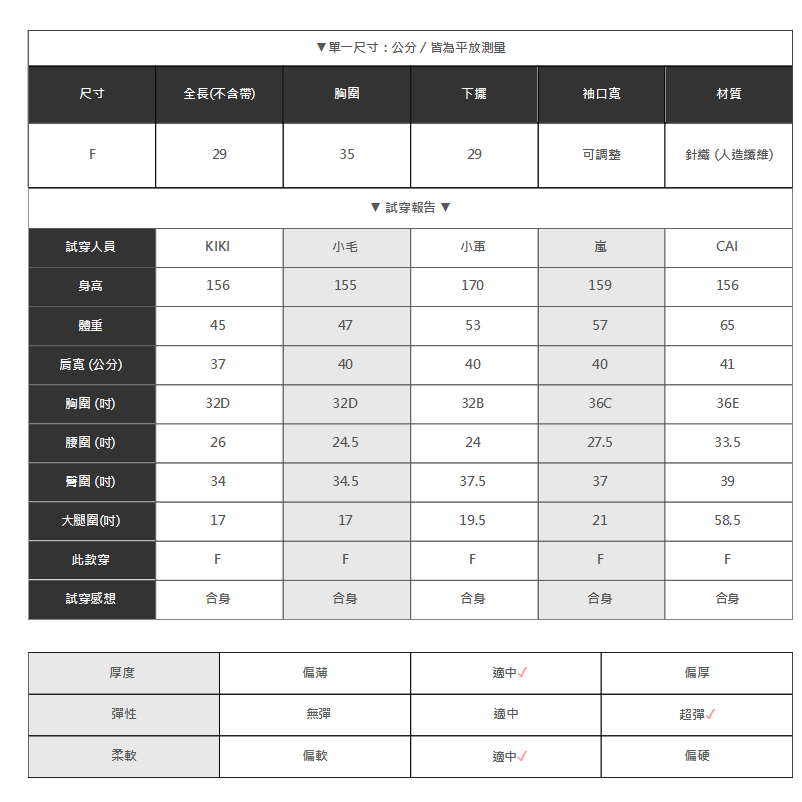 ▼單一尺寸：公分 / 皆為平放測量

| 尺寸 | 全長(不含帶) | 胸圍 | 下擺 | 袖口寬 | 材質 |
|---|---|---|---|---|---|
| F | 29 | 35 | 29 | 可調整 | 針織 (人造纖維) |

▼ 試穿報告 ▼

| 試穿人員 | KIKI | 小毛 | 小軍 | 嵐 | CAI |
|---|---|---|---|---|---|
| 身高 | 156 | 155 | 170 | 159 | 156 |
| 體重 | 45 | 47 | 53 | 57 | 65 |
| 肩寬 (公分) | 37 | 40 | 40 | 40 | 41 |
| 胸圍 (吋) | 32D | 32D | 32B | 36C | 36E |
| 腰圍 (吋) | 26 | 24.5 | 24 | 27.5 | 33.5 |
| 臀圍 (吋) | 34 | 34.5 | 37.5 | 37 | 39 |
| 大腿圍(吋) | 17 | 17 | 19.5 | 21 | 58.5 |
| 此款穿 | F | F | F | F | F |
| 試穿感想 | 合身 | 合身 | 合身 | 合身 | 合身 |

| 厚度 | 偏薄 | 適中✓ | 偏厚 |
|---|---|---|---|
| 彈性 | 無彈 | 適中 | 超彈✓ |
| 柔軟 | 偏軟 | 適中✓ | 偏硬 |